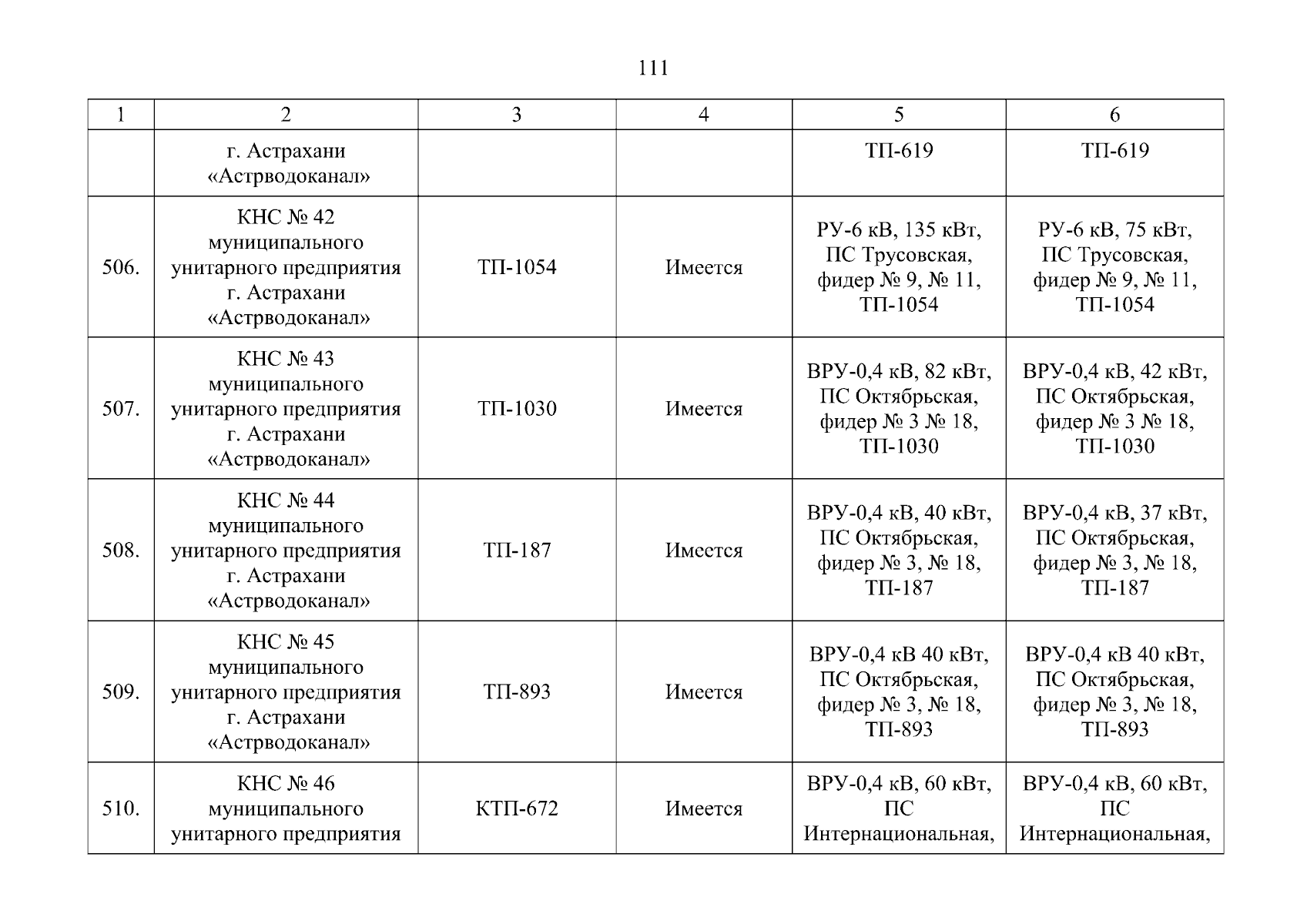 111

| 1 | 2 | 3 | 4 | 5 | 6 |
|---|---|---|---|---|---|
| | г. Астрахани «Астрводоканал» | | | ТП-619 | ТП-619 |
| 506. | КНС № 42 муниципального унитарного предприятия г. Астрахани «Астрводоканал» | ТП-1054 | Имеется | РУ-6 кВ, 135 кВт, ПС Трусовская, фидер № 9, № 11, ТП-1054 | РУ-6 кВ, 75 кВт, ПС Трусовская, фидер № 9, № 11, ТП-1054 |
| 507. | КНС № 43 муниципального унитарного предприятия г. Астрахани «Астрводоканал» | ТП-1030 | Имеется | ВРУ-0,4 кВ, 82 кВт, ПС Октябрьская, фидер № 3 № 18, ТП-1030 | ВРУ-0,4 кВ, 42 кВт, ПС Октябрьская, фидер № 3 № 18, ТП-1030 |
| 508. | КНС № 44 муниципального унитарного предприятия г. Астрахани «Астрводоканал» | ТП-187 | Имеется | ВРУ-0,4 кВ, 40 кВт, ПС Октябрьская, фидер № 3, № 18, ТП-187 | ВРУ-0,4 кВ, 37 кВт, ПС Октябрьская, фидер № 3, № 18, ТП-187 |
| 509. | КНС № 45 муниципального унитарного предприятия г. Астрахани «Астрводоканал» | ТП-893 | Имеется | ВРУ-0,4 кВ 40 кВт, ПС Октябрьская, фидер № 3, № 18, ТП-893 | ВРУ-0,4 кВ 40 кВт, ПС Октябрьская, фидер № 3, № 18, ТП-893 |
| 510. | КНС № 46 муниципального унитарного предприятия | КТП-672 | Имеется | ВРУ-0,4 кВ, 60 кВт, ПС Интернациональная, | ВРУ-0,4 кВ, 60 кВт, ПС Интернациональная, |